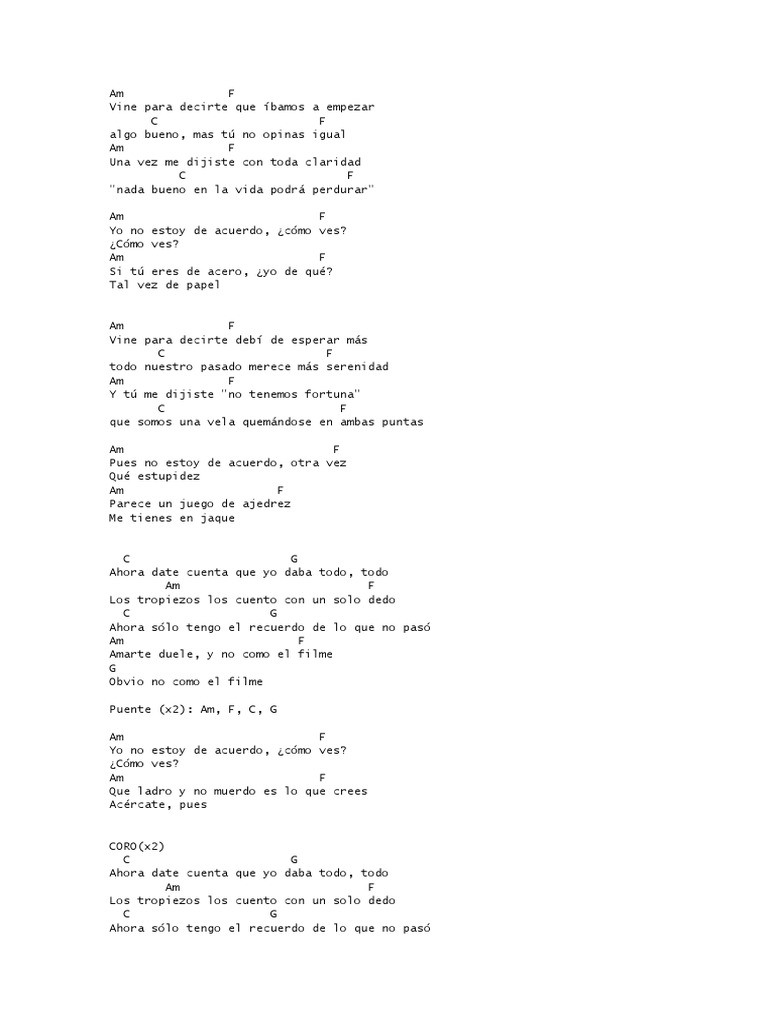 Am F
Vine para decirte que íbamos a empezar
C F
algo bueno, mas tú no opinas igual
Am F
Una vez me dijiste con toda claridad
C F
"nada bueno en la vida podrá perdurar"

Am F
Yo no estoy de acuerdo, ¿cómo ves?
¿Cómo ves?
Am F
Si tú eres de acero, ¿yo de qué?
Tal vez de papel

Am F
Vine para decirte debí de esperar más
C F
todo nuestro pasado merece más serenidad
Am F
Y tú me dijiste "no tenemos fortuna"
C F
que somos una vela quemándose en ambas puntas

Am F
Pues no estoy de acuerdo, otra vez
Qué estupidez
Am F
Parece un juego de ajedrez
Me tienes en jaque

C G
Ahora date cuenta que yo daba todo, todo
Am F
Los tropiezos los cuento con un solo dedo
C G
Ahora sólo tengo el recuerdo de lo que no pasó
Am F
Amarte duele, y no como el filme
G
Obvio no como el filme

Puente (x2): Am, F, C, G

Am F
Yo no estoy de acuerdo, ¿cómo ves?
¿Cómo ves?
Am F
Que ladro y no muerdo es lo que crees
Acércate, pues

CORO(x2)
C G
Ahora date cuenta que yo daba todo, todo
Am F
Los tropiezos los cuento con un solo dedo
C G
Ahora sólo tengo el recuerdo de lo que no pasó